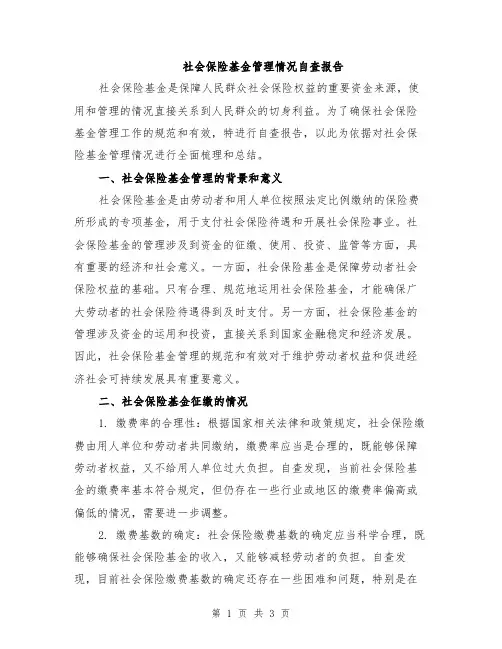 社会保险基金管理情况自查报告

社会保险基金是保障人民群众社会保险权益的重要资金来源，使用和管理的情况直接关系到人民群众的切身利益。为了确保社会保险基金管理工作的规范和有效，特进行自查报告，以此为依据对社会保险基金管理情况进行全面梳理和总结。

一、社会保险基金管理的背景和意义

社会保险基金是由劳动者和用人单位按照法定比例缴纳的保险费所形成的专项基金，用于支付社会保险待遇和开展社会保险事业。社会保险基金的管理涉及到资金的征缴、使用、投资、监管等方面，具有重要的经济和社会意义。一方面，社会保险基金是保障劳动者社会保险权益的基础。只有合理、规范地运用社会保险基金，才能确保广大劳动者的社会保险待遇得到及时支付。另一方面，社会保险基金的管理涉及资金的运用和投资，直接关系到国家金融稳定和经济发展。因此，社会保险基金管理的规范和有效对于维护劳动者权益和促进经济社会可持续发展具有重要意义。

二、社会保险基金征缴的情况

1. 缴费率的合理性：根据国家相关法律和政策规定，社会保险缴费由用人单位和劳动者共同缴纳，缴费率应当是合理的，既能够保障劳动者权益，又不给用人单位过大负担。自查发现，当前社会保险基金的缴费率基本符合规定，但仍存在一些行业或地区的缴费率偏高或偏低的情况，需要进一步调整。

2. 缴费基数的确定：社会保险缴费基数的确定应当科学合理，既能够确保社会保险基金的收入，又能够减轻劳动者的负担。自查发现，目前社会保险缴费基数的确定还存在一些困难和问题，特别是在

第 1 页 共 3 页